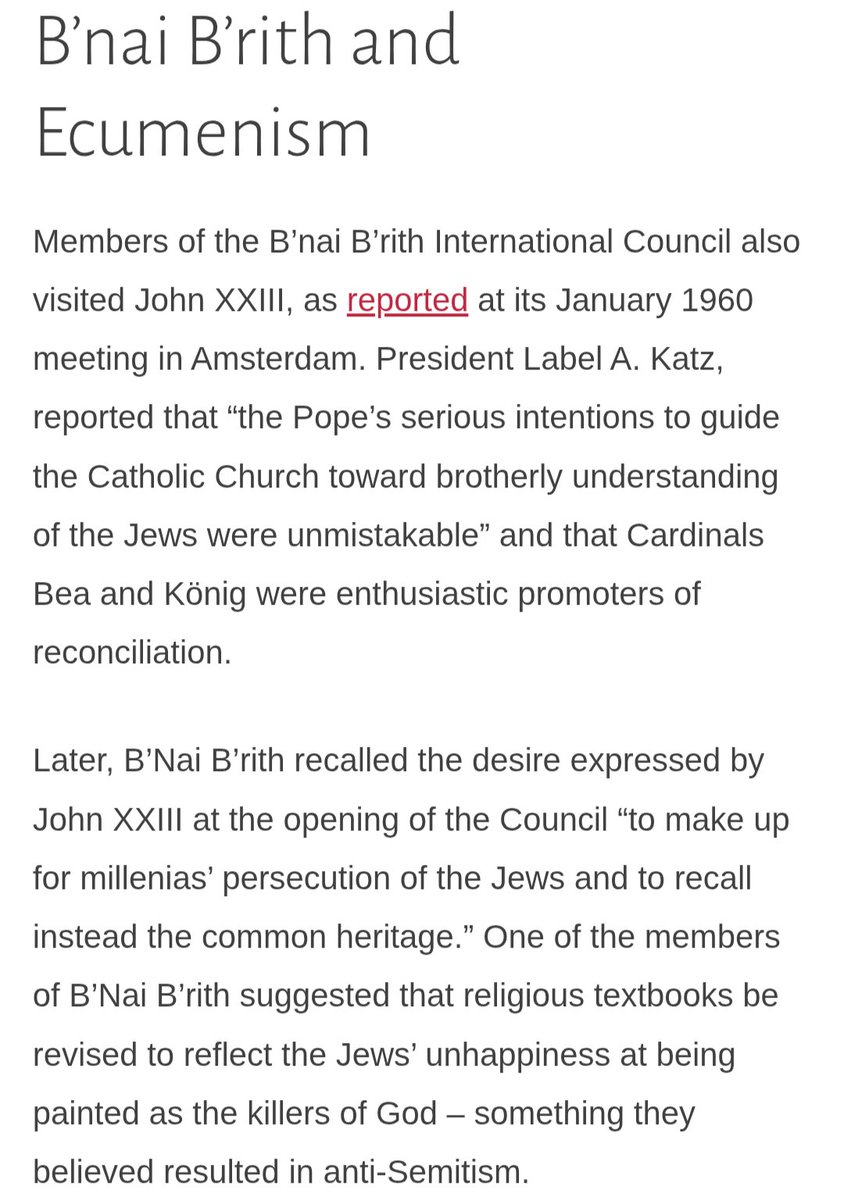 B’nai B’rith and Ecumenism

Members of the B’nai B’rith International Council also visited John XXIII, as reported at its January 1960 meeting in Amsterdam. President Label A. Katz, reported that “the Pope’s serious intentions to guide the Catholic Church toward brotherly understanding of the Jews were unmistakable” and that Cardinals Bea and König were enthusiastic promoters of reconciliation.

Later, B’Nai B’rith recalled the desire expressed by John XXIII at the opening of the Council “to make up for millenias’ persecution of the Jews and to recall instead the common heritage.” One of the members of B’Nai B’rith suggested that religious textbooks be revised to reflect the Jews’ unhappiness at being painted as the killers of God – something they believed resulted in anti-Semitism.